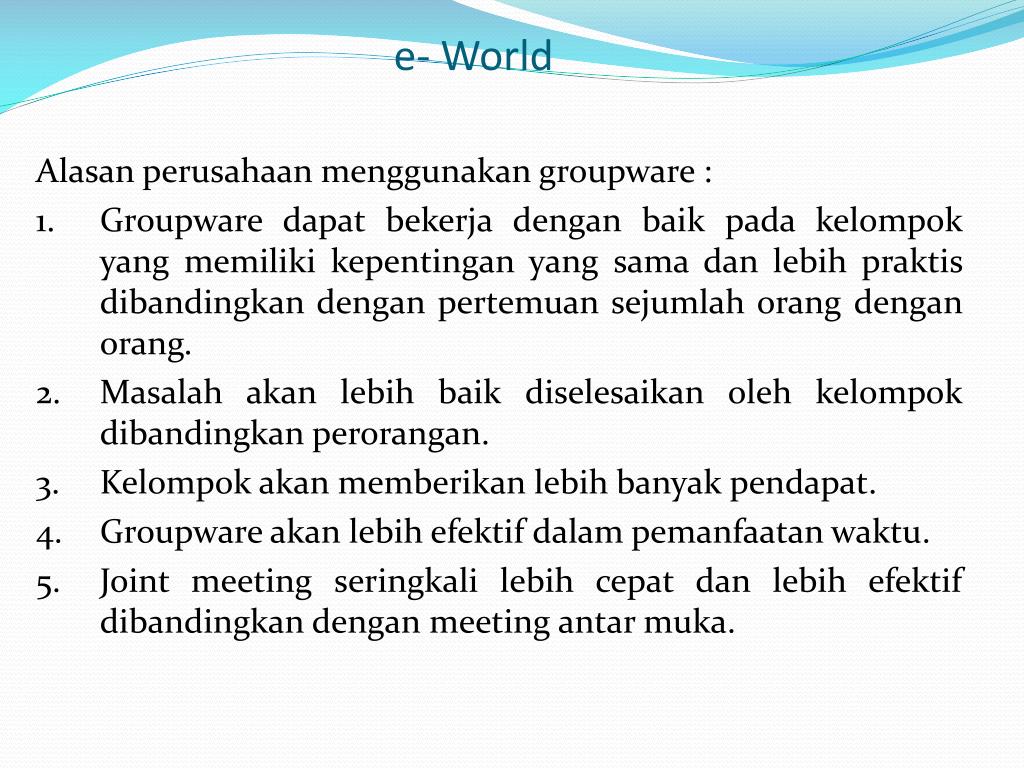 e- World

Alasan perusahaan menggunakan groupware :

1. Groupware dapat bekerja dengan baik pada kelompok yang memiliki kepentingan yang sama dan lebih praktis dibandingkan dengan pertemuan sejumlah orang dengan orang.
2. Masalah akan lebih baik diselesaikan oleh kelompok dibandingkan perorangan.
3. Kelompok akan memberikan lebih banyak pendapat.
4. Groupware akan lebih efektif dalam pemanfaatan waktu.
5. Joint meeting seringkali lebih cepat dan lebih efektif dibandingkan dengan meeting antar muka.